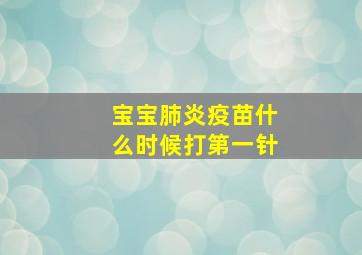 宝宝肺炎疫苗什么时候打第一针